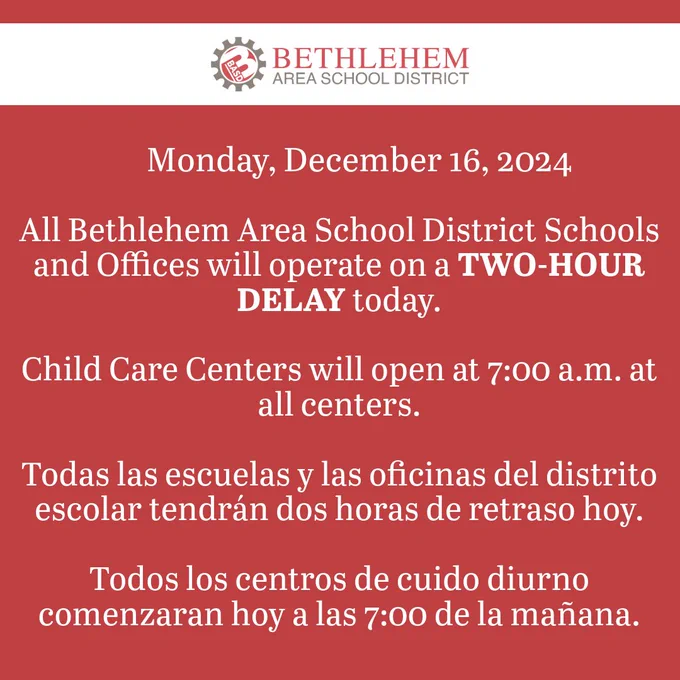 BASD
BETHLEHEM
AREA SCHOOL DISTRICT

Monday, December 16, 2024

All Bethlehem Area School District Schools and Offices will operate on a TWO-HOUR DELAY today.

Child Care Centers will open at 7:00 a.m. at all centers.

Todas las escuelas y las oficinas del distrito escolar tendrán dos horas de retraso hoy.

Todos los centros de cuido diurno comenzaran hoy a las 7:00 de la mañana.